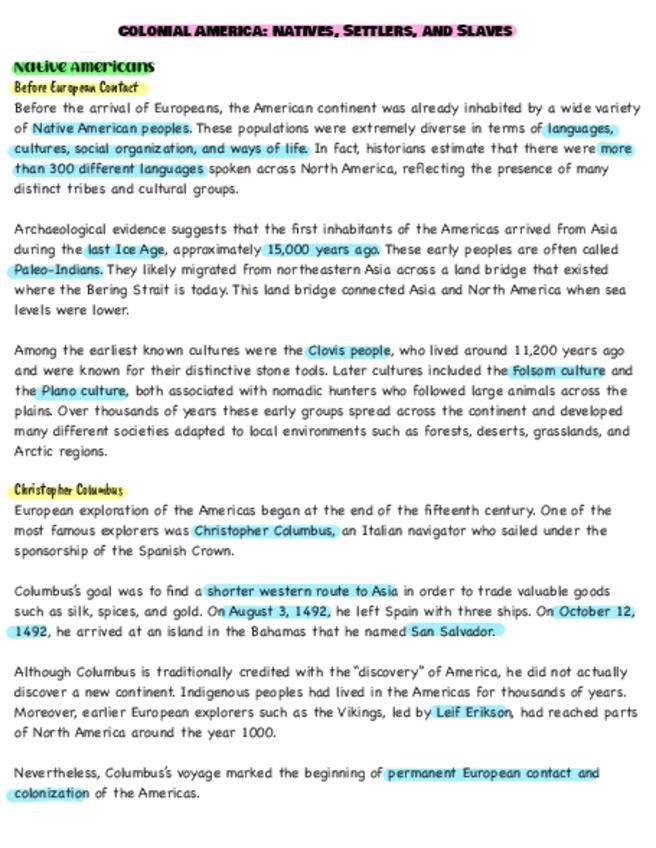 COLONIAL AMERICA: NATIVES, SETTLERS, AND SLAVES

Native Americans

Before European Contact

Before the arrival of Europeans, the American continent was already inhabited by a wide variety of Native American peoples. These populations were extremely diverse in terms of languages, cultures, social organization, and ways of life. In fact, historians estimate that there were more than 300 different languages spoken across North America, reflecting the presence of many distinct tribes and cultural groups.

Archaeological evidence suggests that the first inhabitants of the Americas arrived from Asia during the last Ice Age, approximately 15,000 years ago. These early peoples are often called Paleo-Indians. They likely migrated from northeastern Asia across a land bridge that existed where the Bering Strait is today. This land bridge connected Asia and North America when sea levels were lower.

Among the earliest known cultures were the Clovis people, who lived around 11,200 years ago and were known for their distinctive stone tools. Later cultures included the Folsom culture and the Plano culture, both associated with nomadic hunters who followed large animals across the plains. Over thousands of years these early groups spread across the continent and developed many different societies adapted to local environments such as forests, deserts, grasslands, and Arctic regions.

Christopher Columbus

European exploration of the Americas began at the end of the fifteenth century. One of the most famous explorers was Christopher Columbus, an Italian navigator who sailed under the sponsorship of the Spanish Crown.

Columbus's goal was to find a shorter western route to Asia in order to trade valuable goods such as silk, spices, and gold. On August 3, 1492, he left Spain with three ships. On October 12, 1492, he arrived at an island in the Bahamas that he named San Salvador.

Although Columbus is traditionally credited with the "discovery" of America, he did not actually discover a new continent. Indigenous peoples had lived in the Americas for thousands of years. Moreover, earlier European explorers such as the Vikings, led by Leif Erikson, had reached parts of North America around the year 1000.

Nevertheless, Columbus's voyage marked the beginning of permanent European contact and colonization of the Americas.